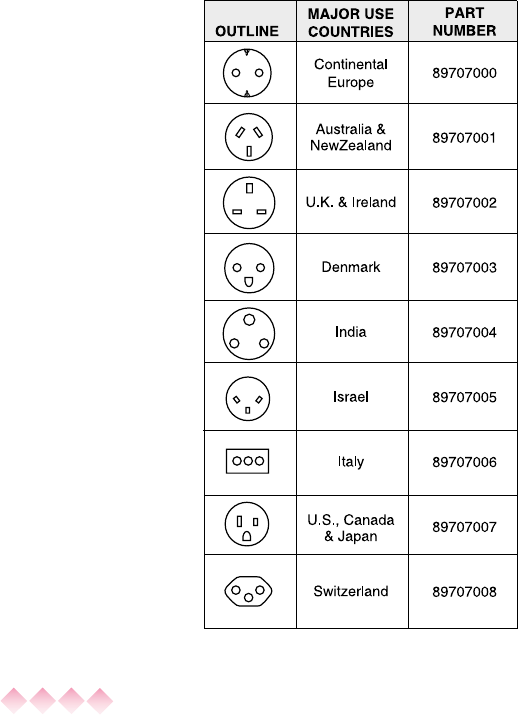 | OUTLINE | MAJOR USE COUNTRIES | PART NUMBER |
|---|---|---|
| | Continental Europe | 89707000 |
| | Australia & NewZealand | 89707001 |
| | U.K. & Ireland | 89707002 |
| | Denmark | 89707003 |
| | India | 89707004 |
| | Israel | 89707005 |
| | Italy | 89707006 |
| | U.S., Canada & Japan | 89707007 |
| | Switzerland | 89707008 |